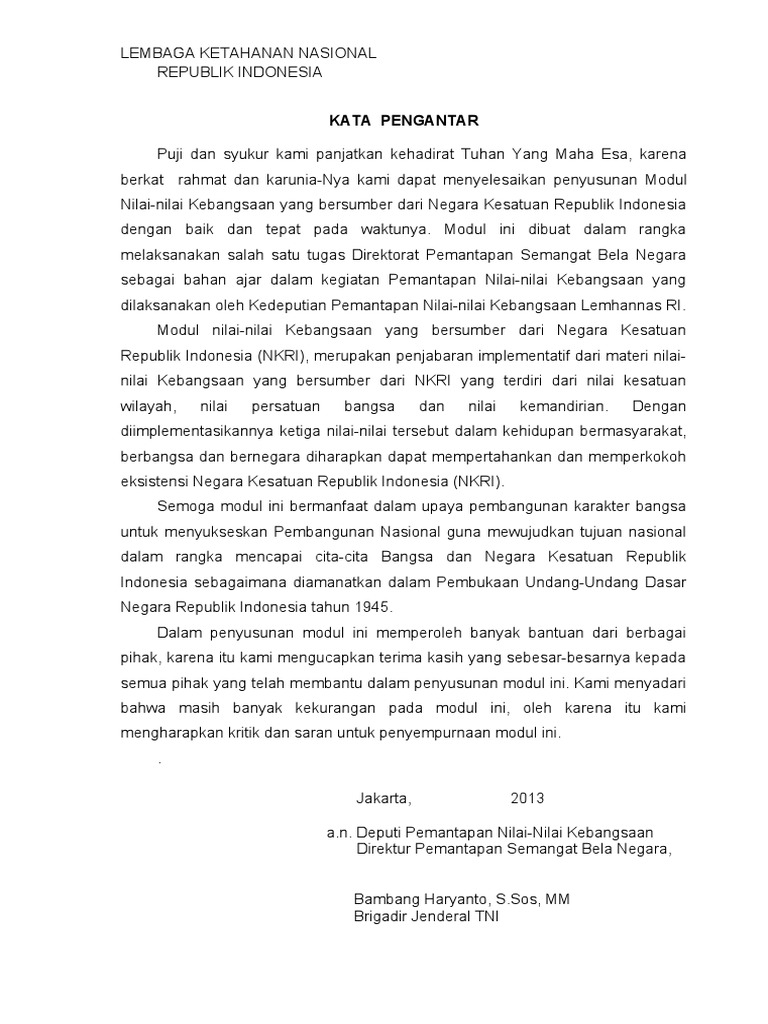 LEMBAGA KETAHANAN NASIONAL
REPUBLIK INDONESIA

KATA PENGANTAR

Puji dan syukur kami panjatkan kehadirat Tuhan Yang Maha Esa, karena berkat rahmat dan karunia-Nya kami dapat menyelesaikan penyusunan Modul Nilai-nilai Kebangsaan yang bersumber dari Negara Kesatuan Republik Indonesia dengan baik dan tepat pada waktunya. Modul ini dibuat dalam rangka melaksanakan salah satu tugas Direktorat Pemantapan Semangat Bela Negara sebagai bahan ajar dalam kegiatan Pemantapan Nilai-nilai Kebangsaan yang dilaksanakan oleh Kedeputian Pemantapan Nilai-nilai Kebangsaan Lemhannas RI.

Modul nilai-nilai Kebangsaan yang bersumber dari Negara Kesatuan Republik Indonesia (NKRI), merupakan penjabaran implementatif dari materi nilai-nilai Kebangsaan yang bersumber dari NKRI yang terdiri dari nilai kesatuan wilayah, nilai persatuan bangsa dan nilai kemandirian. Dengan diimplementasikannya ketiga nilai-nilai tersebut dalam kehidupan bermasyarakat, berbangsa dan bernegara diharapkan dapat mempertahankan dan memperkokoh eksistensi Negara Kesatuan Republik Indonesia (NKRI).

Semoga modul ini bermanfaat dalam upaya pembangunan karakter bangsa untuk menyukseskan Pembangunan Nasional guna mewujudkan tujuan nasional dalam rangka mencapai cita-cita Bangsa dan Negara Kesatuan Republik Indonesia sebagaimana diamanatkan dalam Pembukaan Undang-Undang Dasar Negara Republik Indonesia tahun 1945.

Dalam penyusunan modul ini memperoleh banyak bantuan dari berbagai pihak, karena itu kami mengucapkan terima kasih yang sebesar-besarnya kepada semua pihak yang telah membantu dalam penyusunan modul ini. Kami menyadari bahwa masih banyak kekurangan pada modul ini, oleh karena itu kami mengharapkan kritik dan saran untuk penyempurnaan modul ini.

.

Jakarta, 2013

a.n. Deputi Pemantapan Nilai-Nilai Kebangsaan
Direktur Pemantapan Semangat Bela Negara,

Bambang Haryanto, S.Sos, MM
Brigadir Jenderal TNI